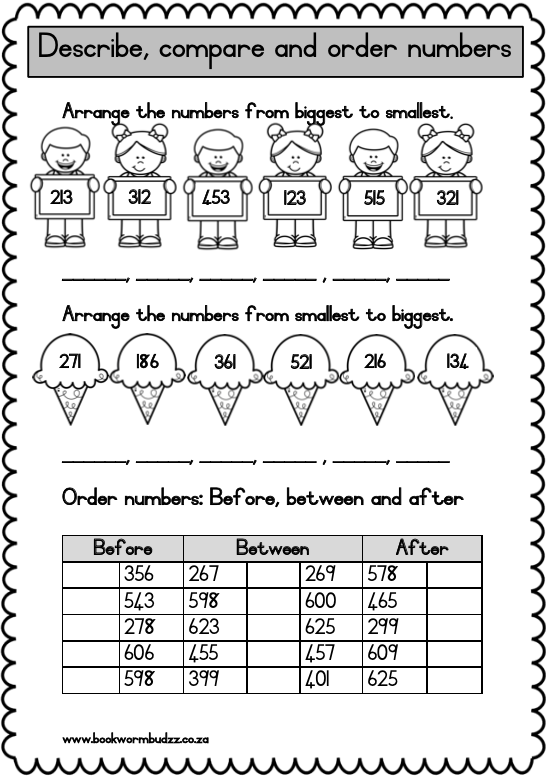 Describe, compare and order numbers

Arrange the numbers from biggest to smallest.

213 312 453 123 515 321

____, ____, ____, ____ , ____, ____

Arrange the numbers from smallest to biggest.

271 186 361 521 216 134

____, ____, ____, ____ , ____, ____

Order numbers: Before, between and after

| Before | | Between | | | After | |
|---|---|---|---|---|---|---|
| | 356 | 267 | | 269 | 578 | |
| | 543 | 598 | | 600 | 465 | |
| | 278 | 623 | | 625 | 299 | |
| | 606 | 455 | | 457 | 609 | |
| | 598 | 399 | | 401 | 625 | |

www.bookwormbudzz.co.za